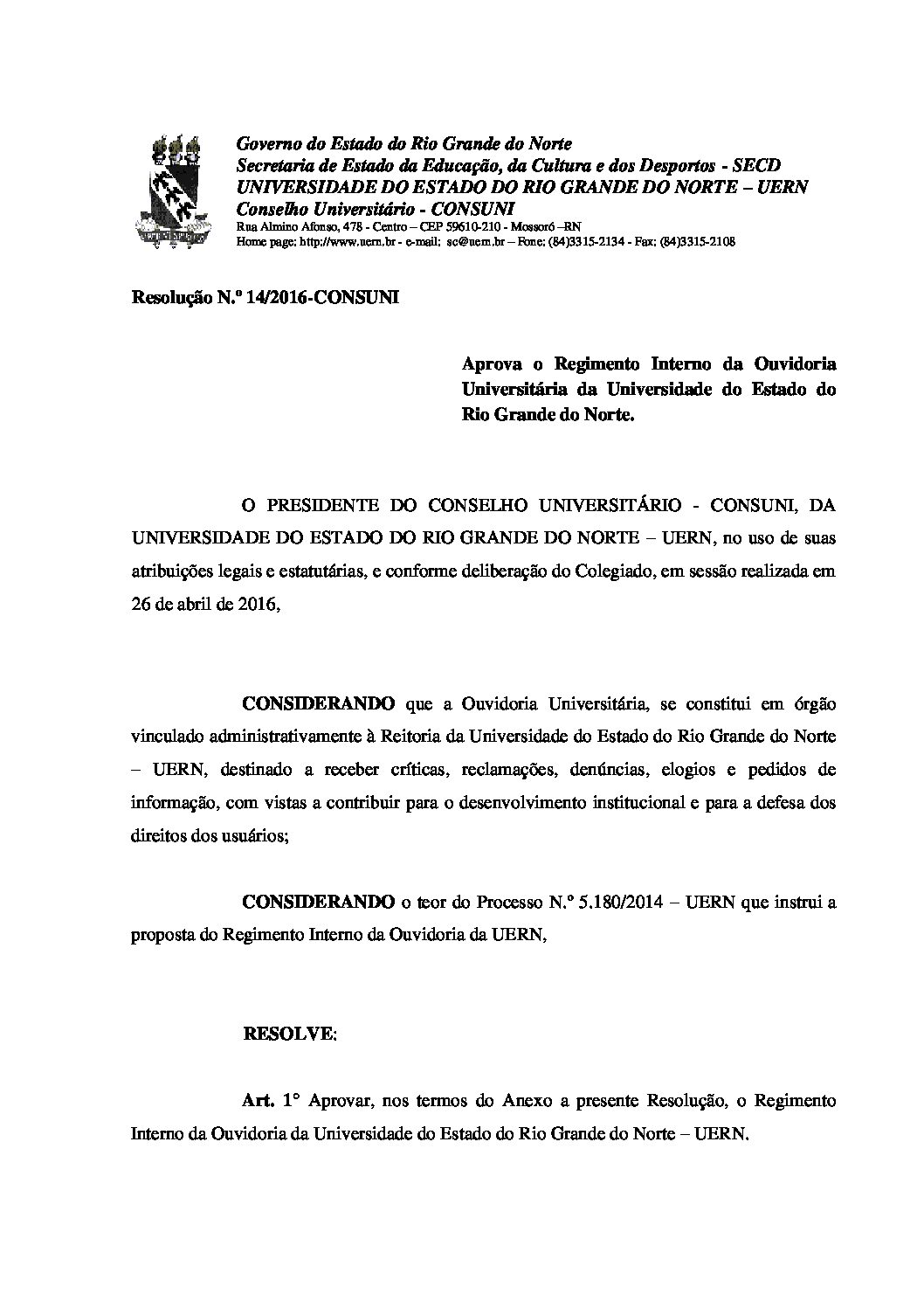 Governo do Estado do Rio Grande do Norte
Secretaria de Estado da Educação, da Cultura e dos Desportos - SECD
UNIVERSIDADE DO ESTADO DO RIO GRANDE DO NORTE – UERN
Conselho Universitário - CONSUNI
Rua Almino Afonso, 478 - Centro – CEP 59610-210 - Mossoró –RN
Home page: http://www.uern.br - e-mail: sc@uern.br – Fone: (84)3315-2134 - Fax: (84)3315-2108

Resolução N.º 14/2016-CONSUNI

Aprova o Regimento Interno da Ouvidoria Universitária da Universidade do Estado do Rio Grande do Norte.

O PRESIDENTE DO CONSELHO UNIVERSITÁRIO - CONSUNI, DA UNIVERSIDADE DO ESTADO DO RIO GRANDE DO NORTE – UERN, no uso de suas atribuições legais e estatutárias, e conforme deliberação do Colegiado, em sessão realizada em 26 de abril de 2016,

CONSIDERANDO que a Ouvidoria Universitária, se constitui em órgão vinculado administrativamente à Reitoria da Universidade do Estado do Rio Grande do Norte – UERN, destinado a receber críticas, reclamações, denúncias, elogios e pedidos de informação, com vistas a contribuir para o desenvolvimento institucional e para a defesa dos direitos dos usuários;

CONSIDERANDO o teor do Processo N.º 5.180/2014 – UERN que instrui a proposta do Regimento Interno da Ouvidoria da UERN,

RESOLVE:

Art. 1° Aprovar, nos termos do Anexo a presente Resolução, o Regimento Interno da Ouvidoria da Universidade do Estado do Rio Grande do Norte – UERN.